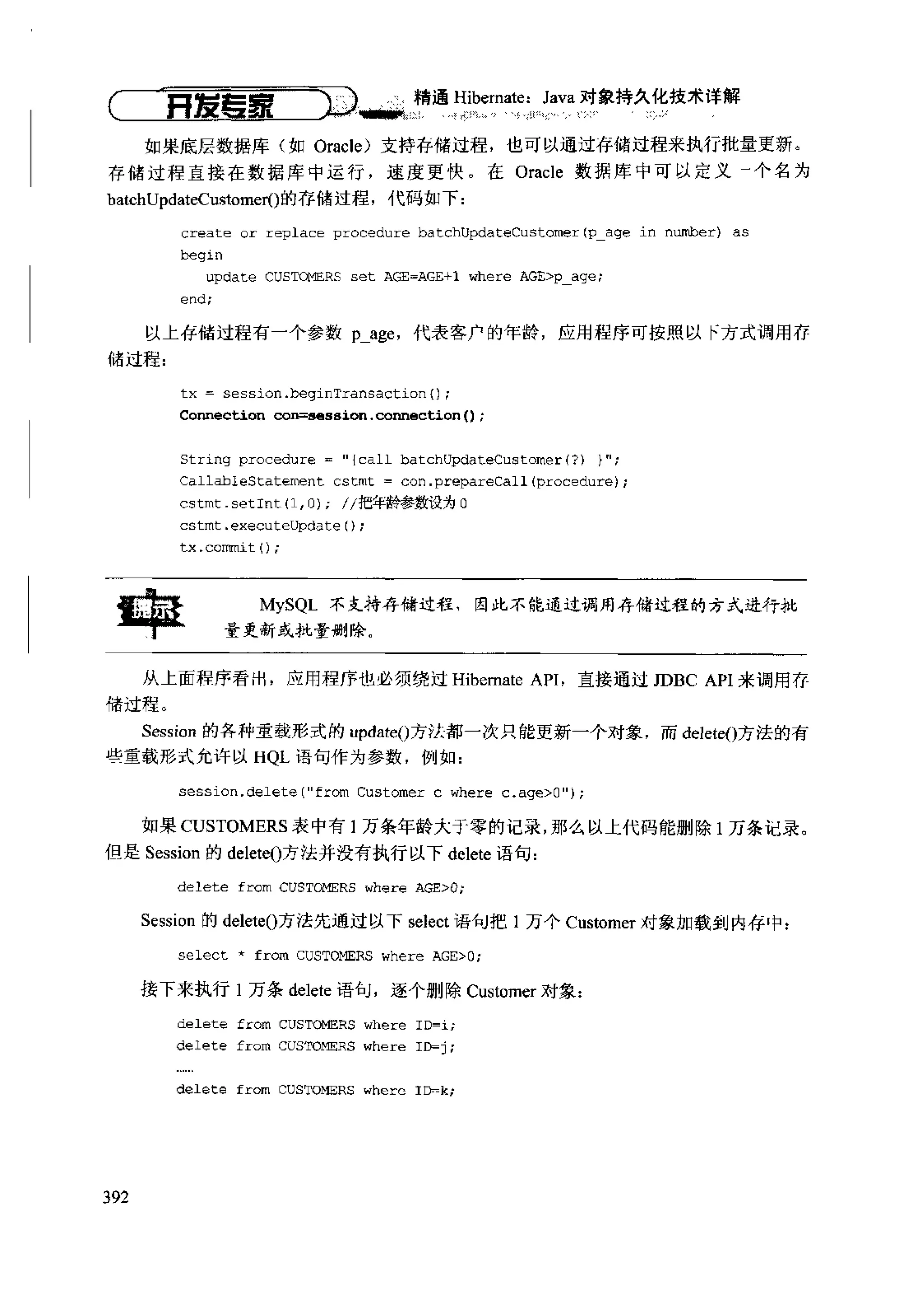 开发专家 精通 Hibernate：Java 对象持久化技术详解

如果底层数据库（如 Oracle）支持存储过程，也可以通过存储过程来执行批量更新。存储过程直接在数据库中运行，速度更快。在 Oracle 数据库中可以定义一个名为 batchUpdateCustomer()的存储过程，代码如下：

create or replace procedure batchUpdateCustomer(p_age in number) as
begin
   update CUSTOMERS set AGE=AGE+1 where AGE>p_age;
end;

以上存储过程有一个参数 p_age，代表客户的年龄，应用程序可按照以下方式调用存储过程：

tx = session.beginTransaction();
Connection con=session.connection();

String procedure = "{call batchUpdateCustomer(?) }";
CallableStatement cstmt = con.prepareCall(procedure);
cstmt.setInt(1,0); //把年龄参数设为 0
cstmt.executeUpdate();
tx.commit();

提示 MySQL 不支持存储过程，因此不能通过调用存储过程的方式进行批量更新或批量删除。

从上面程序看出，应用程序也必须绕过 Hibernate API，直接通过 JDBC API 来调用存储过程。

Session 的各种重载形式的 update()方法都一次只能更新一个对象，而 delete()方法的有些重载形式允许以 HQL 语句作为参数，例如：

session.delete("from Customer c where c.age>0");

如果 CUSTOMERS 表中有 1 万条年龄大于零的记录，那么以上代码能删除 1 万条记录。但是 Session 的 delete()方法并没有执行以下 delete 语句：

delete from CUSTOMERS where AGE>0;

Session 的 delete()方法先通过以下 select 语句把 1 万个 Customer 对象加载到内存中：

select * from CUSTOMERS where AGE>0;

接下来执行 1 万条 delete 语句，逐个删除 Customer 对象：

delete from CUSTOMERS where ID=i;
delete from CUSTOMERS where ID=j;
......
delete from CUSTOMERS where ID=k;

392